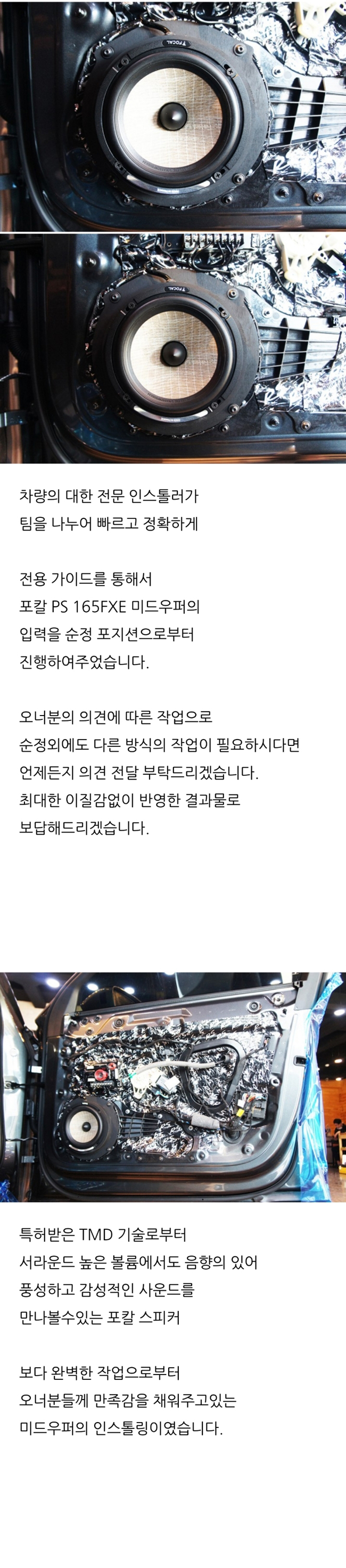 FOCAL

FOCAL

차량의 대한 전문 인스톨러가
팀을 나누어 빠르고 정확하게

전용 가이드를 통해서
포칼 PS 165FXE 미드우퍼의
입력을 순정 포지션으로부터
진행하여주었습니다.

오너분의 의견에 따른 작업으로
순정외에도 다른 방식의 작업이 필요하시다면
언제든지 의견 전달 부탁드리겠습니다.
최대한 이질감없이 반영한 결과물로
보답해드리겠습니다.

특허받은 TMD 기술로부터
서라운드 높은 볼륨에서도 음향의 있어
풍성하고 감성적인 사운드를
만나볼수있는 포칼 스피커

보다 완벽한 작업으로부터
오너분들께 만족감을 채워주고있는
미드우퍼의 인스톨링이였습니다.